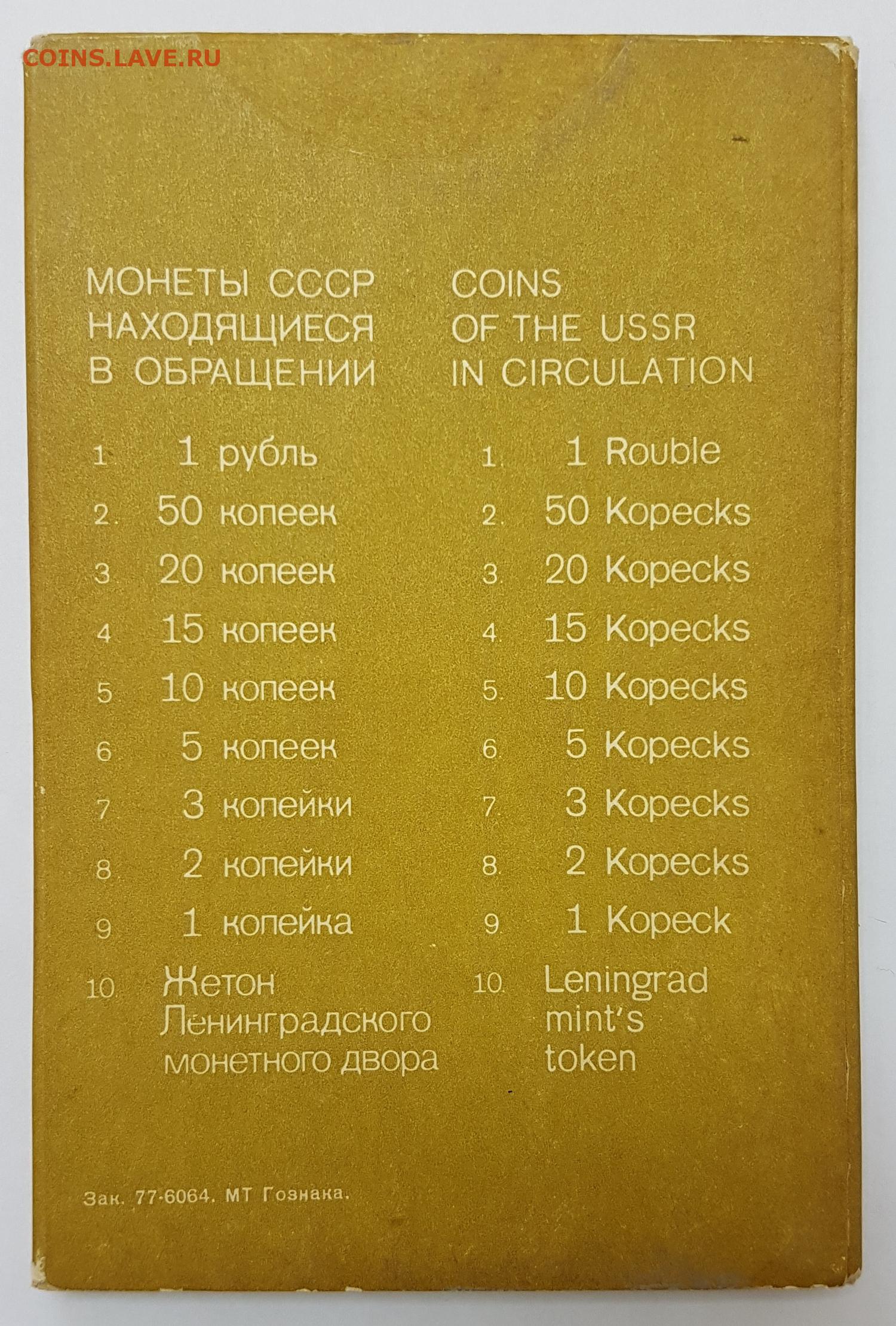 МОНЕТЫ СССР
НАХОДЯЩИЕСЯ
В ОБРАЩЕНИИ

1. 1 рубль
2. 50 копеек
3. 20 копеек
4. 15 копеек
5. 10 копеек
6. 5 копеек
7. 3 копейки
8. 2 копейки
9. 1 копейка
10. Жетон Ленинградского монетного двора

COINS
OF THE USSR
IN CIRCULATION

1. 1 Rouble
2. 50 Kopecks
3. 20 Kopecks
4. 15 Kopecks
5. 10 Kopecks
6. 5 Kopecks
7. 3 Kopecks
8. 2 Kopecks
9. 1 Kopeck
10. Leningrad mint's token

Зак. 77-6064. МТ Гознака.

COINS.LAVE.RU